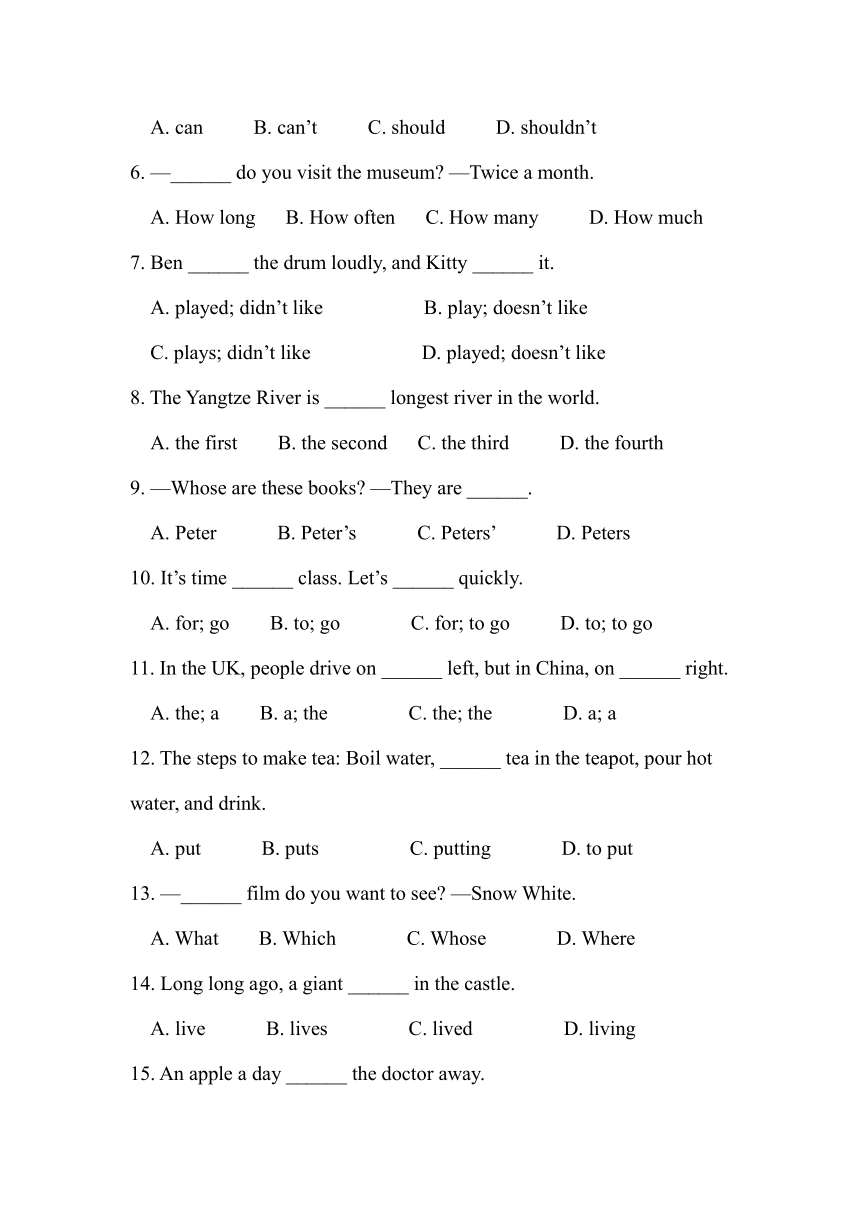 A. can B. can’t C. should D. shouldn’t

6. —______ do you visit the museum? —Twice a month.

A. How long B. How often C. How many D. How much

7. Ben ______ the drum loudly, and Kitty ______ it.

A. played; didn’t like B. play; doesn’t like

C. plays; didn’t like D. played; doesn’t like

8. The Yangtze River is ______ longest river in the world.

A. the first B. the second C. the third D. the fourth

9. —Whose are these books? —They are ______.

A. Peter B. Peter’s C. Peters’ D. Peters

10. It’s time ______ class. Let’s ______ quickly.

A. for; go B. to; go C. for; to go D. to; to go

11. In the UK, people drive on ______ left, but in China, on ______ right.

A. the; a B. a; the C. the; the D. a; a

12. The steps to make tea: Boil water, ______ tea in the teapot, pour hot water, and drink.

A. put B. puts C. putting D. to put

13. —______ film do you want to see? —Snow White.

A. What B. Which C. Whose D. Where

14. Long long ago, a giant ______ in the castle.

A. live B. lives C. lived D. living

15. An apple a day ______ the doctor away.